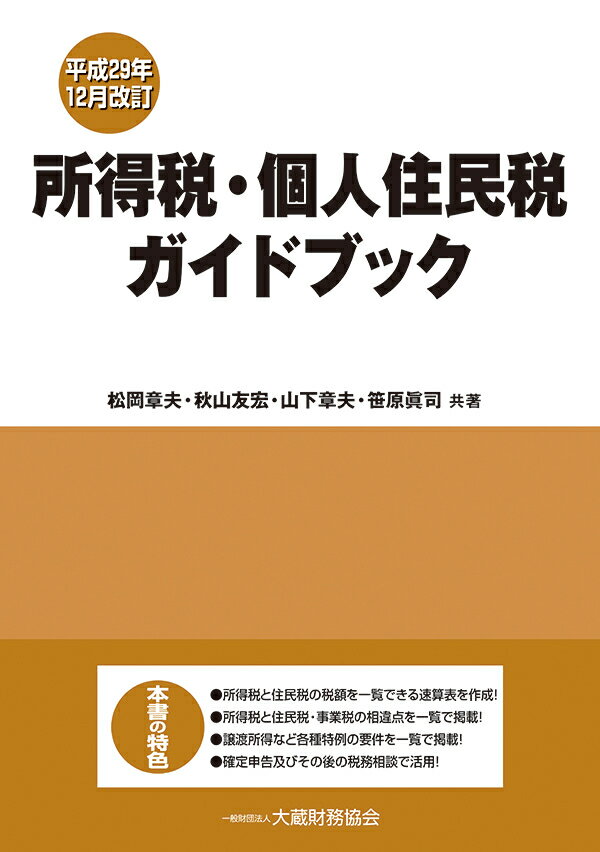 平成29年
12月改訂

所得税・個人住民税
ガイドブック

松岡章夫・秋山友宏・山下章夫・笹原眞司 共著

本書の特色

●所得税と住民税の税額を一覧できる速算表を作成!
●所得税と住民税・事業税の相違点を一覧で掲載!
●譲渡所得など各種特例の要件を一覧で掲載!
●確定申告及びその後の税務相談で活用!

一般財団法人 大蔵財務協会